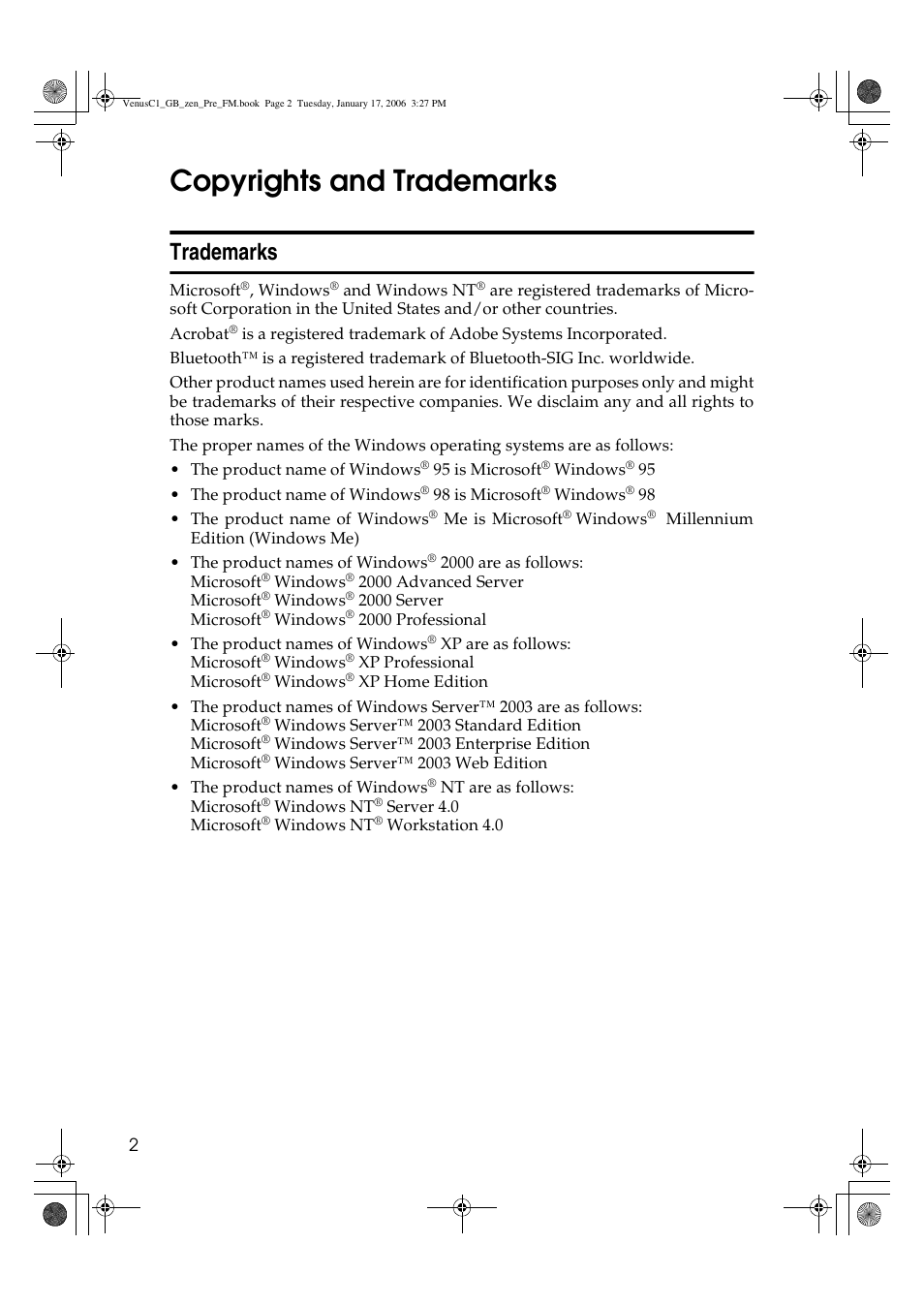 VenusC1_GB_zen_Pre_FM.book Page 2 Tuesday, January 17, 2006 3:27 PM

Copyrights and Trademarks

Trademarks

Microsoft®, Windows® and Windows NT® are registered trademarks of Microsoft Corporation in the United States and/or other countries.

Acrobat® is a registered trademark of Adobe Systems Incorporated.

Bluetooth™ is a registered trademark of Bluetooth-SIG Inc. worldwide.

Other product names used herein are for identification purposes only and might be trademarks of their respective companies. We disclaim any and all rights to those marks.

The proper names of the Windows operating systems are as follows:

• The product name of Windows® 95 is Microsoft® Windows® 95

• The product name of Windows® 98 is Microsoft® Windows® 98

• The product name of Windows® Me is Microsoft® Windows® Millennium Edition (Windows Me)

• The product names of Windows® 2000 are as follows:
Microsoft® Windows® 2000 Advanced Server
Microsoft® Windows® 2000 Server
Microsoft® Windows® 2000 Professional

• The product names of Windows® XP are as follows:
Microsoft® Windows® XP Professional
Microsoft® Windows® XP Home Edition

• The product names of Windows Server™ 2003 are as follows:
Microsoft® Windows Server™ 2003 Standard Edition
Microsoft® Windows Server™ 2003 Enterprise Edition
Microsoft® Windows Server™ 2003 Web Edition

• The product names of Windows® NT are as follows:
Microsoft® Windows NT® Server 4.0
Microsoft® Windows NT® Workstation 4.0

2